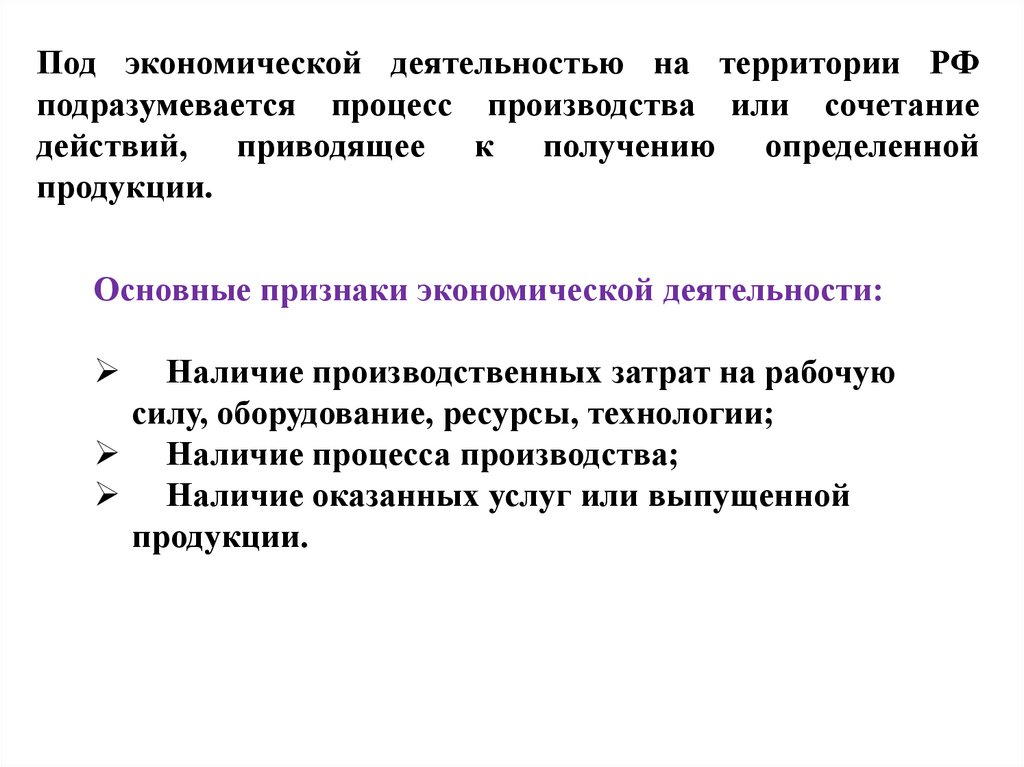 Под экономической деятельностью на территории РФ подразумевается процесс производства или сочетание действий, приводящее к получению определенной продукции.

Основные признаки экономической деятельности:

➢ Наличие производственных затрат на рабочую силу, оборудование, ресурсы, технологии;
➢ Наличие процесса производства;
➢ Наличие оказанных услуг или выпущенной продукции.